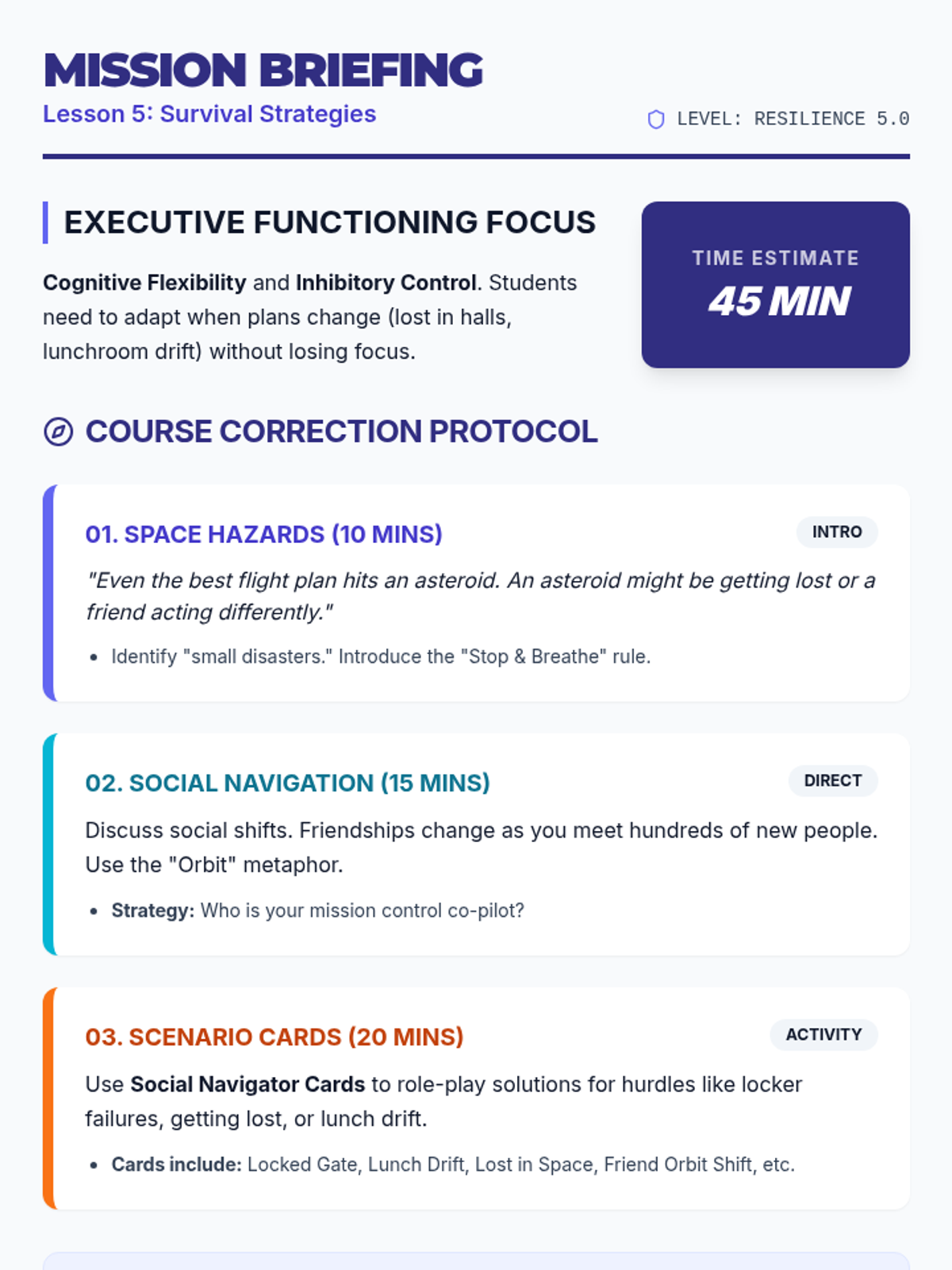 MISSION BRIEFING
Lesson 5: Survival Strategies

LEVEL: RESILIENCE 5.0

EXECUTIVE FUNCTIONING FOCUS

Cognitive Flexibility and Inhibitory Control. Students need to adapt when plans change (lost in halls, lunchroom drift) without losing focus.

TIME ESTIMATE
45 MIN

COURSE CORRECTION PROTOCOL

01. SPACE HAZARDS (10 MINS)
INTRO

"Even the best flight plan hits an asteroid. An asteroid might be getting lost or a friend acting differently."

• Identify "small disasters." Introduce the "Stop & Breathe" rule.

02. SOCIAL NAVIGATION (15 MINS)
DIRECT

Discuss social shifts. Friendships change as you meet hundreds of new people. Use the "Orbit" metaphor.

• Strategy: Who is your mission control co-pilot?

03. SCENARIO CARDS (20 MINS)
ACTIVITY

Use Social Navigator Cards to role-play solutions for hurdles like locker failures, getting lost, or lunch drift.

• Cards include: Locked Gate, Lunch Drift, Lost in Space, Friend Orbit Shift, etc.